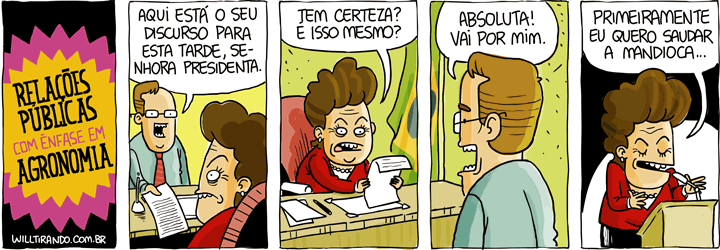 RELAÇÕES PÚBLICAS COM ÊNFASE EM AGRONOMIA

WILLTIRANDO.COM.BR

AQUI ESTÁ O SEU DISCURSO PARA ESTA TARDE, SENHORA PRESIDENTA.

TEM CERTEZA? É ISSO MESMO?

ABSOLUTA! VAI POR MIM.

PRIMEIRAMENTE EU QUERO SAUDAR A MANDIOCA...